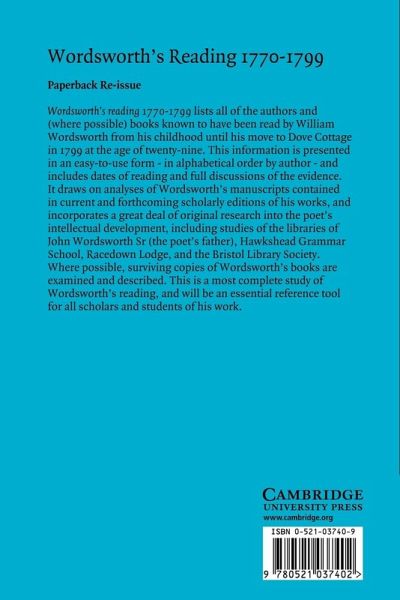 Wordsworth's Reading 1770-1799

Paperback Re-issue

Wordsworth's reading 1770-1799 lists all of the authors and (where possible) books known to have been read by William Wordsworth from his childhood until his move to Dove Cottage in 1799 at the age of twenty-nine. This information is presented in an easy-to-use form - in alphabetical order by author - and includes dates of reading and full discussions of the evidence. It draws on analyses of Wordsworth's manuscripts contained in current and forthcoming scholarly editions of his works, and incorporates a great deal of original research into the poet's intellectual development, including studies of the libraries of John Wordsworth Sr (the poet's father), Hawkshead Grammar School, Racedown Lodge, and the Bristol Library Society. Where possible, surviving copies of Wordsworth's books are examined and described. This is a most complete study of Wordsworth's reading, and will be an essential reference tool for all scholars and students of his work.

CAMBRIDGE
UNIVERSITY PRESS
www.cambridge.org

ISBN 0-521-03740-9

9 780521 037402 >